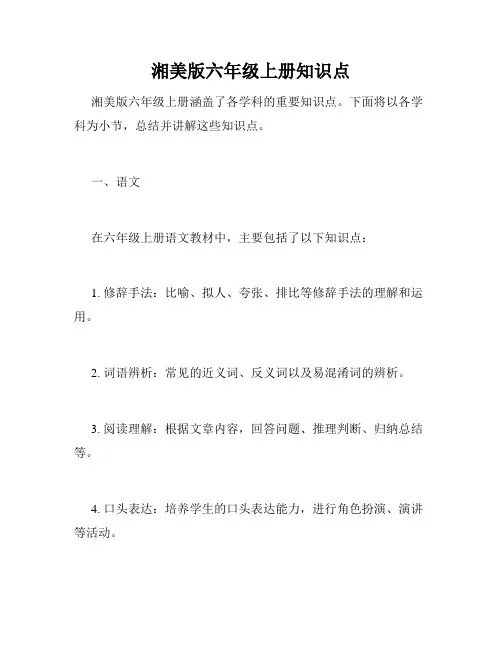 湘美版六年级上册知识点

湘美版六年级上册涵盖了各学科的重要知识点。下面将以各学科为小节，总结并讲解这些知识点。

一、语文

在六年级上册语文教材中，主要包括了以下知识点：

1. 修辞手法：比喻、拟人、夸张、排比等修辞手法的理解和运用。

2. 词语辨析：常见的近义词、反义词以及易混淆词的辨析。

3. 阅读理解：根据文章内容，回答问题、推理判断、归纳总结等。

4. 口头表达：培养学生的口头表达能力，进行角色扮演、演讲等活动。